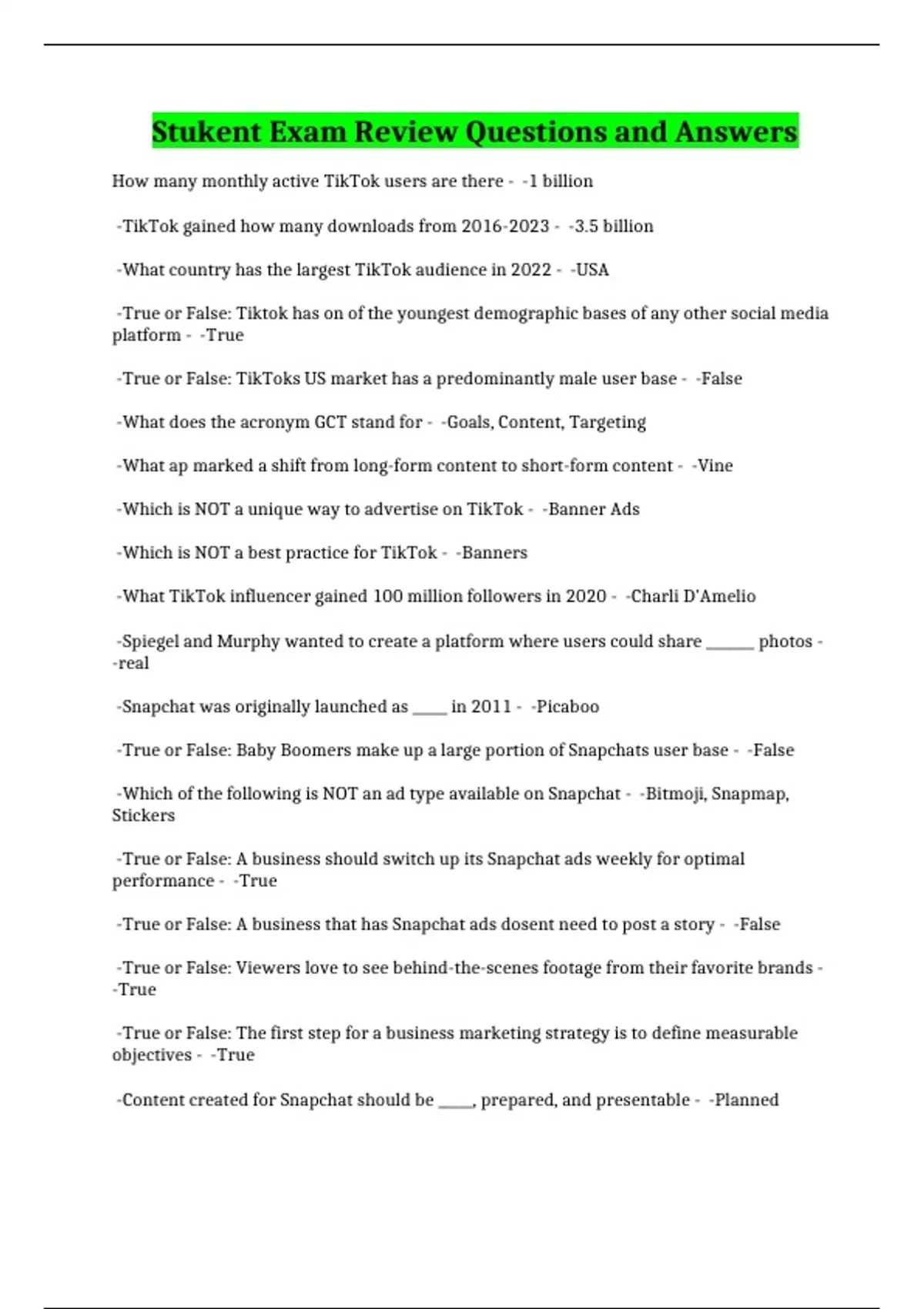 Stukent Exam Review Questions and Answers

How many monthly active TikTok users are there - -1 billion

-TikTok gained how many downloads from 2016-2023 - -3.5 billion

-What country has the largest TikTok audience in 2022 - -USA

-True or False: Tiktok has on of the youngest demographic bases of any other social media platform - -True

-True or False: TikToks US market has a predominantly male user base - -False

-What does the acronym GCT stand for - -Goals, Content, Targeting

-What ap marked a shift from long-form content to short-form content - -Vine

-Which is NOT a unique way to advertise on TikTok - -Banner Ads

-Which is NOT a best practice for TikTok - -Banners

-What TikTok influencer gained 100 million followers in 2020 - -Charli D'Amelio

-Spiegel and Murphy wanted to create a platform where users could share ______ photos - -real

-Snapchat was originally launched as ____ in 2011 - -Picaboo

-True or False: Baby Boomers make up a large portion of Snapchats user base - -False

-Which of the following is NOT an ad type available on Snapchat - -Bitmoji, Snapmap, Stickers

-True or False: A business should switch up its Snapchat ads weekly for optimal performance - -True

-True or False: A business that has Snapchat ads dosent need to post a story - -False

-True or False: Viewers love to see behind-the-scenes footage from their favorite brands - -True

-True or False: The first step for a business marketing strategy is to define measurable objectives - -True

-Content created for Snapchat should be ____, prepared, and presentable - -Planned